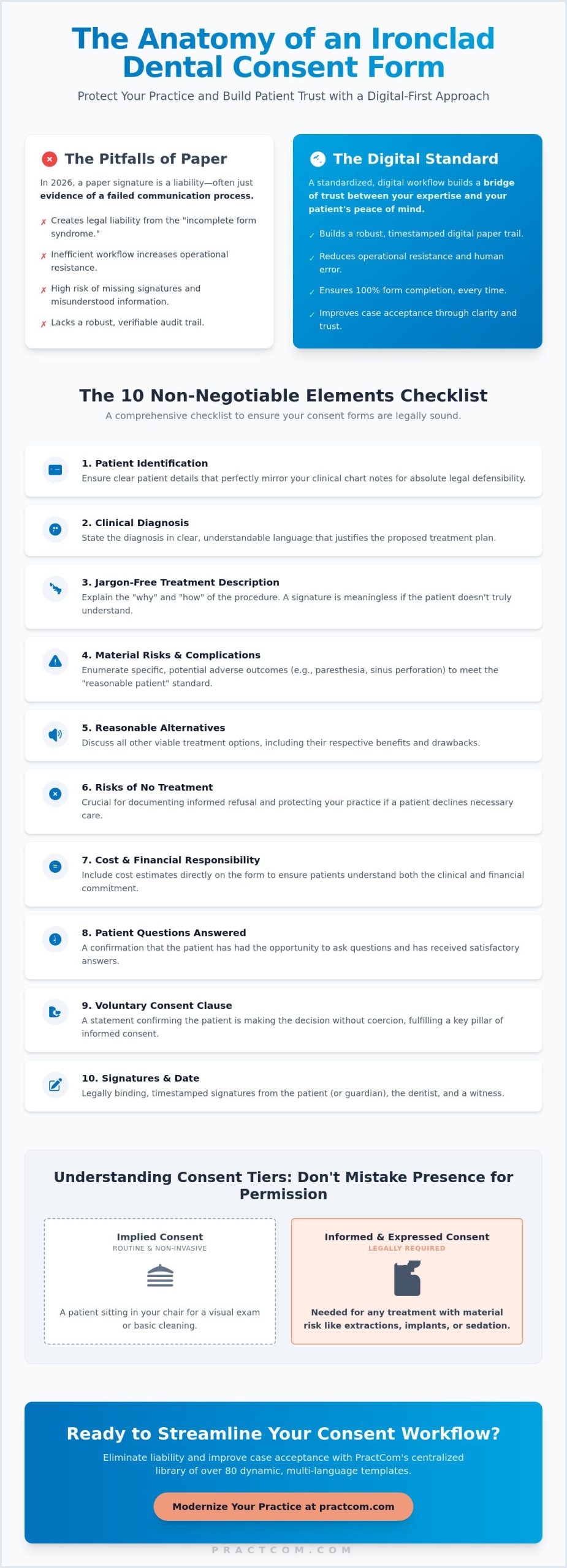 The Anatomy of an Ironclad Dental Consent Form

Protect Your Practice and Build Patient Trust with a Digital-First Approach

The Pitfalls of Paper

In 2026, a paper signature is a liability—often just evidence of a failed communication process.

✗ Creates legal liability from the "incomplete form syndrome."
✗ Inefficient workflow increases operational resistance.
✗ High risk of missing signatures and misunderstood information.
✗ Lacks a robust, verifiable audit trail.

The Digital Standard

A standardized, digital workflow builds a bridge of trust between your expertise and your patient's peace of mind.

✓ Builds a robust, timestamped digital paper trail.
✓ Reduces operational resistance and human error.
✓ Ensures 100% form completion, every time.
✓ Improves case acceptance through clarity and trust.

The 10 Non-Negotiable Elements Checklist

A comprehensive checklist to ensure your consent forms are legally sound.

1. Patient Identification
Ensure clear patient details that perfectly mirror your clinical chart notes for absolute legal defensibility.

2. Clinical Diagnosis
State the diagnosis in clear, understandable language that justifies the proposed treatment plan.

3. Jargon-Free Treatment Description
Explain the "why" and "how" of the procedure. A signature is meaningless if the patient doesn't truly understand.

4. Material Risks & Complications
Enumerate specific, potential adverse outcomes (e.g., paresthesia, sinus perforation) to meet the "reasonable patient" standard.

5. Reasonable Alternatives
Discuss all other viable treatment options, including their respective benefits and drawbacks.

6. Risks of No Treatment
Crucial for documenting informed refusal and protecting your practice if a patient declines necessary care.

7. Cost & Financial Responsibility
Include cost estimates directly on the form to ensure patients understand both the clinical and financial commitment.

8. Patient Questions Answered
A confirmation that the patient has had the opportunity to ask questions and has received satisfactory answers.

9. Voluntary Consent Clause
A statement confirming the patient is making the decision without coercion, fulfilling a key pillar of informed consent.

10. Signatures & Date
Legally binding, timestamped signatures from the patient (or guardian), the dentist, and a witness.

Understanding Consent Tiers: Don't Mistake Presence for Permission

Implied Consent
ROUTINE & NON-INVASIVE
A patient sitting in your chair for a visual exam or basic cleaning.

Informed & Expressed Consent
LEGALLY REQUIRED
Needed for any treatment with material risk like extractions, implants, or sedation.

Ready to Streamline Your Consent Workflow?

Eliminate liability and improve case acceptance with PractCom's centralized library of over 80 dynamic, multi-language templates.

Modernize Your Practice at practcom.com

PRACTCOM.COM